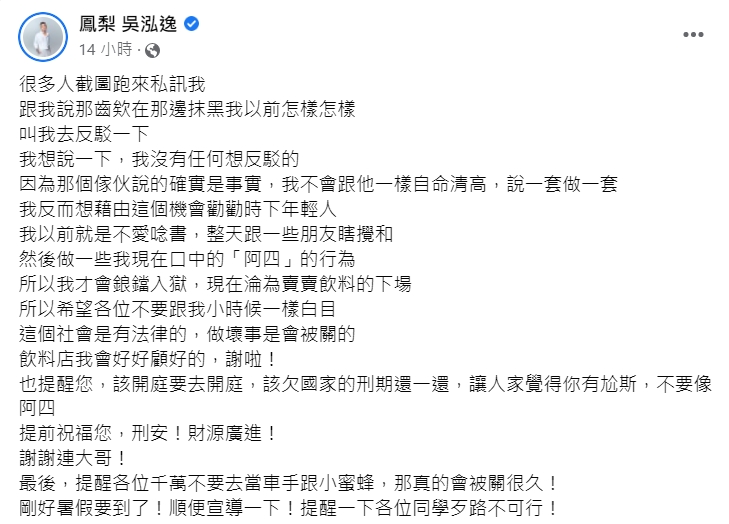 鳳梨 吳泓逸
14 小時 ·

很多人截圖跑來私訊我
跟我說那齒欸在那邊抹黑我以前怎樣怎樣
叫我去反駁一下
我想說一下，我沒有任何想反駁的
因為那個傢伙說的確實是事實，我不會跟他一樣自命清高，說一套做一套
我反而想藉由這個機會勸勸時下年輕人
我以前就是不愛唸書，整天跟一些朋友瞎攪和
然後做一些我現在口中的「阿四」的行為
所以我才會鋃鐺入獄，現在淪為賣賣飲料的下場
所以希望各位不要跟我小時候一樣白目
這個社會是有法律的，做壞事是會被關的
飲料店我會好好顧好的，謝啦！
也提醒您，該開庭要去開庭，該欠國家的刑期還一還，讓人家覺得你有尬斯，不要像阿四
提前祝福您，刑安！財源廣進！
謝謝連大哥！
最後，提醒各位千萬不要去當車手跟小蜜蜂，那真的會被關很久！
剛好暑假要到了！順便宣導一下！提醒一下各位同學歹路不可行！